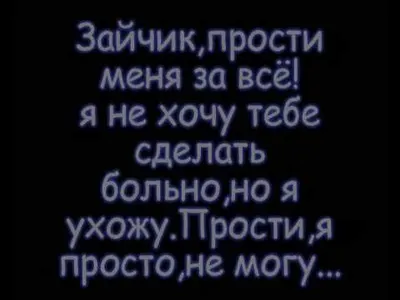 Зайчик,прости меня за всё! я не хочу тебе сделать больно,но я ухожу.Прости,я просто,не могу...